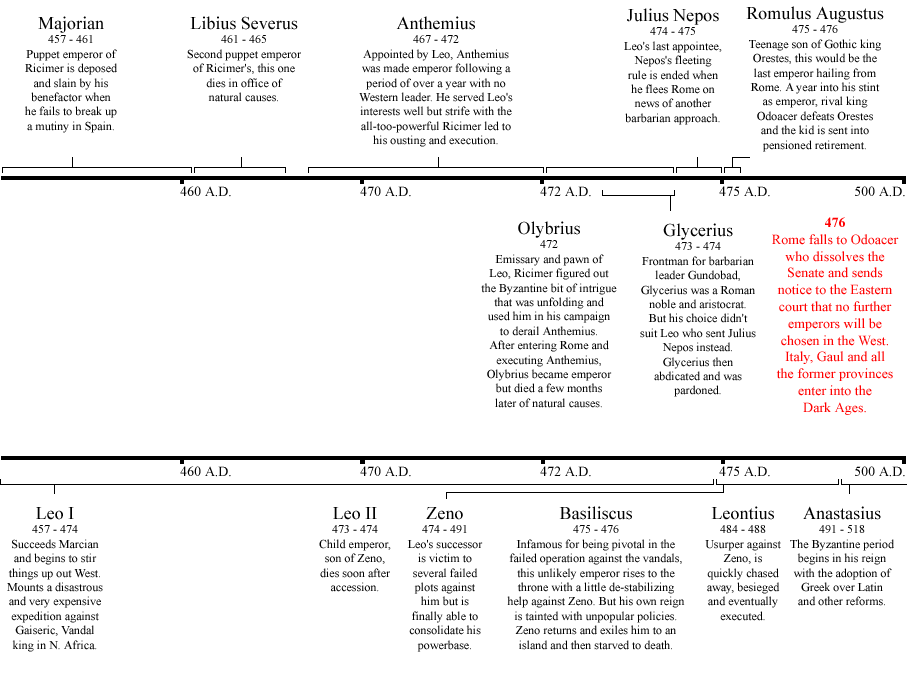 Majorian
457 - 461
Puppet emperor of Ricimer is deposed and slain by his benefactor when he fails to break up a mutiny in Spain.

Libius Severus
461 - 465
Second puppet emperor of Ricimer's, this one dies in office of natural causes.

Anthemius
467 - 472
Appointed by Leo, Anthemius was made emperor following a period of over a year with no Western leader. He served Leo's interests well but strife with the all-too-powerful Ricimer led to his ousting and execution.

Julius Nepos
474 - 475
Leo's last appointee, Nepos's fleeting rule is ended when he flees Rome on news of another barbarian approach.

Romulus Augustus
475 - 476
Teenage son of Gothic king Orestes, this would be the last emperor hailing from Rome. A year into his stint as emperor, rival king Odoacer defeats Orestes and the kid is sent into pensioned retirement.

460 A.D.
470 A.D.
472 A.D.
475 A.D.
500 A.D.

Olybrius
472
Emissary and pawn of Leo, Ricimer figured out the Byzantine bit of intrigue that was unfolding and used him in his campaign to derail Anthemius. After entering Rome and executing Anthemius, Olybrius became emperor but died a few months later of natural causes.

Glycerius
473 - 474
Frontman for barbarian leader Gundobad, Glycerius was a Roman noble and aristocrat. But his choice didn't suit Leo who sent Julius Nepos instead. Glycerius then abdicated and was pardoned.

476
Rome falls to Odoacer who dissolves the Senate and sends notice to the Eastern court that no further emperors will be chosen in the West. Italy, Gaul and all the former provinces enter into the Dark Ages.

460 A.D.
470 A.D.
472 A.D.
475 A.D.
500 A.D.

Leo I
457 - 474
Succeeds Marcian and begins to stir things up out West. Mounts a disastrous and very expensive expedition against Gaiseric, Vandal king in N. Africa.

Leo II
473 - 474
Child emperor, son of Zeno, dies soon after accession.

Zeno
474 - 491
Leo's successor is victim to several failed plots against him but is finally able to consolidate his powerbase.

Basiliscus
475 - 476
Infamous for being pivotal in the failed operation against the vandals, this unlikely emperor rises to the throne with a little de-stabilizing help against Zeno. But his own reign is tainted with unpopular policies. Zeno returns and exiles him to an island and then starved to death.

Leontius
484 - 488
Usurper against Zeno, is quickly chased away, besieged and eventually executed.

Anastasius
491 - 518
The Byzantine period begins in his reign with the adoption of Greek over Latin and other reforms.